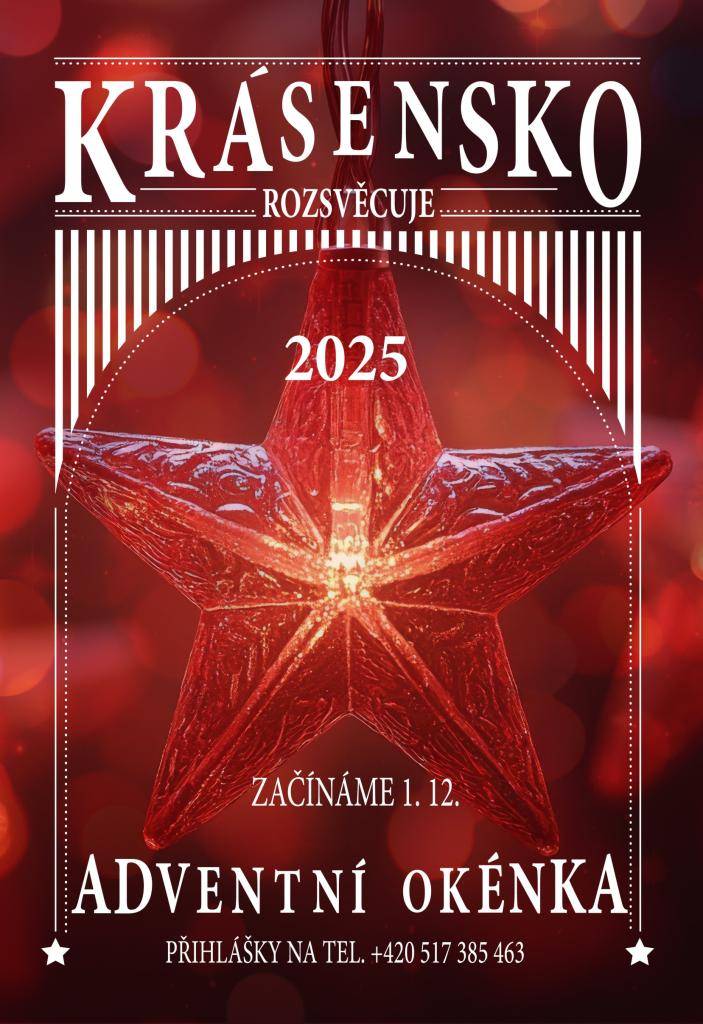 KRÁSENSKO
ROZSVĚCUJE

2025

ZAČÍNÁME 1. 12.

ADVENTNÍ OKÉNKA

PŘIHLÁŠKY NA TEL. +420 517 385 463